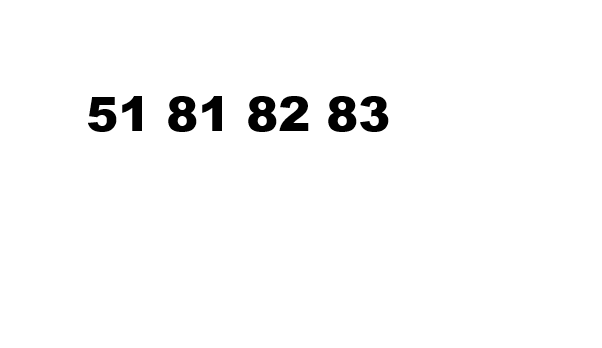 51 81 82 83